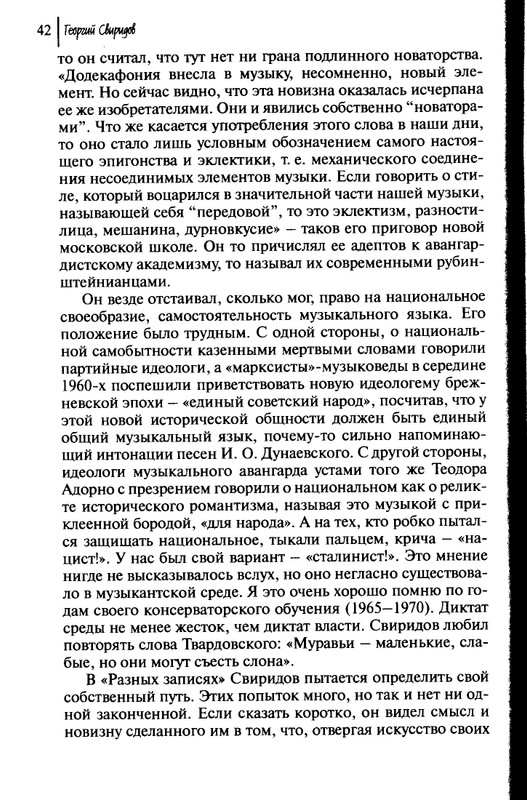 42 Георгий Свиридов

то он считал, что тут нет ни грана подлинного новаторства. «Додекафония внесла в музыку, несомненно, новый элемент. Но сейчас видно, что эта новизна оказалась исчерпана ее же изобретателями. Они и явились собственно “новаторами”. Что же касается употребления этого слова в наши дни, то оно стало лишь условным обозначением самого настоящего эпигонства и эклектики, т. е. механического соединения несоединимых элементов музыки. Если говорить о стиле, который воцарился в значительной части нашей музыки, называющей себя “передовой”, то это эклектизм, разностилица, мешанина, дурновкусие» – таков его приговор новой московской школе. Он то причислял ее адептов к авангардистскому академизму, то называл их современными рубинштейнианцами.

Он везде отстаивал, сколько мог, право на национальное своеобразие, самостоятельность музыкального языка. Его положение было трудным. С одной стороны, о национальной самобытности казенными мертвыми словами говорили партийные идеологи, а «марксисты»-музыковеды в середине 1960-х поспешили приветствовать новую идеологему брежневской эпохи – «единый советский народ», посчитав, что у этой новой исторической общности должен быть единый общий музыкальный язык, почему-то сильно напоминающий интонации песен И. О. Дунаевского. С другой стороны, идеологи музыкального авангарда устами того же Теодора Адорно с презрением говорили о национальном как о реликте исторического романтизма, называя это музыкой с приклеенной бородой, «для народа». А на тех, кто робко пытался защищать национальное, тыкали пальцем, крича – «нацист!». У нас был свой вариант – «сталинист!». Это мнение нигде не высказывалось вслух, но оно негласно существовало в музыкантской среде. Я это очень хорошо помню по годам своего консерваторского обучения (1965–1970). Диктат среды не менее жесток, чем диктат власти. Свиридов любил повторять слова Твардовского: «Муравьи – маленькие, слабые, но они могут съесть слона».

В «Разных записях» Свиридов пытается определить свой собственный путь. Этих попыток много, но так и нет ни одной законченной. Если сказать коротко, он видел смысл и новизну сделанного им в том, что, отвергая искусство своих